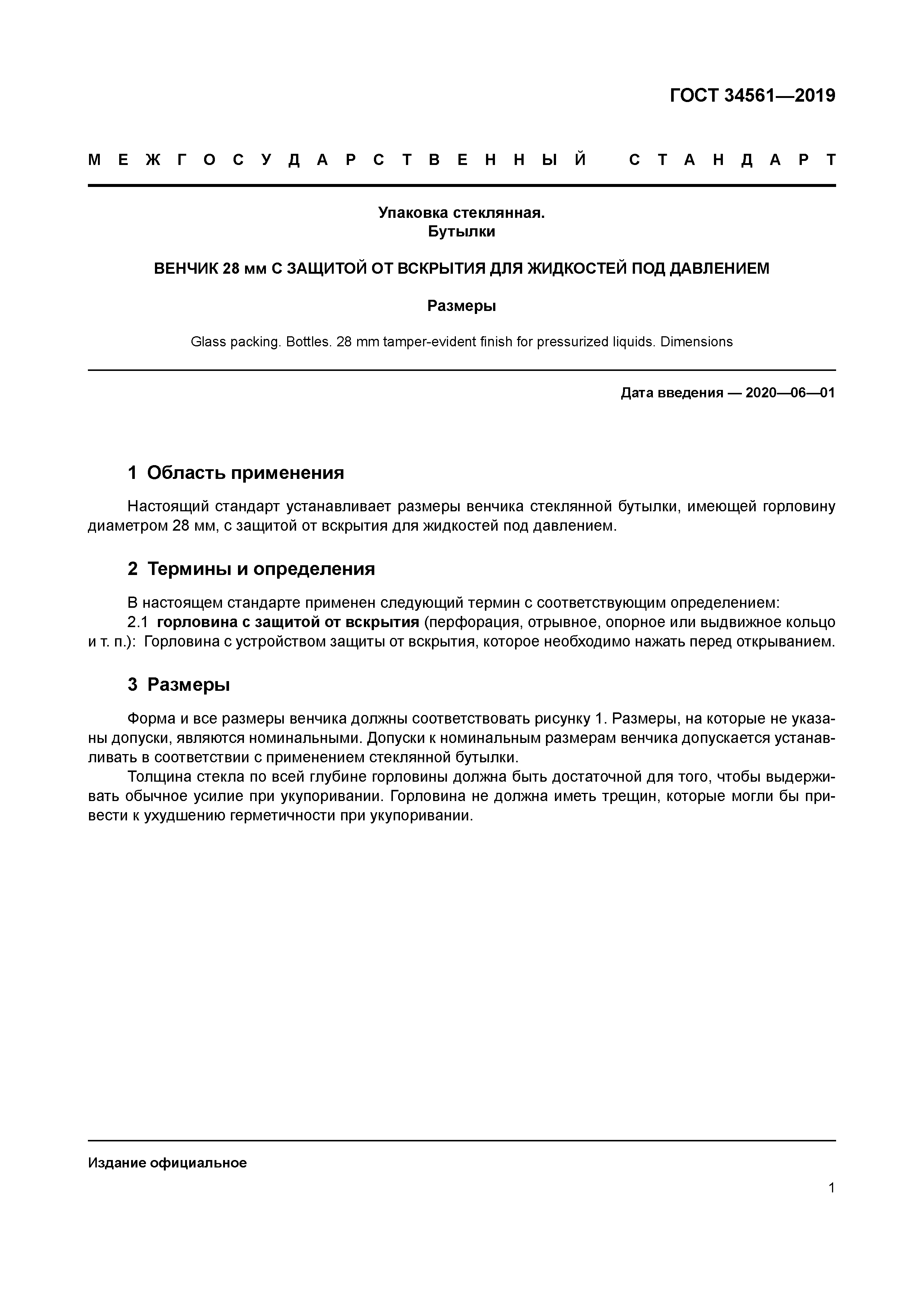 ГОСТ 34561—2019

МЕЖГОСУДАРСТВЕННЫЙ СТАНДАРТ

Упаковка стеклянная.
Бутылки

ВЕНЧИК 28 мм С ЗАЩИТОЙ ОТ ВСКРЫТИЯ ДЛЯ ЖИДКОСТЕЙ ПОД ДАВЛЕНИЕМ

Размеры

Glass packing. Bottles. 28 mm tamper-evident finish for pressurized liquids. Dimensions

Дата введения — 2020—06—01

1 Область применения

Настоящий стандарт устанавливает размеры венчика стеклянной бутылки, имеющей горловину диаметром 28 мм, с защитой от вскрытия для жидкостей под давлением.

2 Термины и определения

В настоящем стандарте применен следующий термин с соответствующим определением:
2.1 горловина с защитой от вскрытия (перфорация, отрывное, опорное или выдвижное кольцо и т. п.): Горловина с устройством защиты от вскрытия, которое необходимо нажать перед открыванием.

3 Размеры

Форма и все размеры венчика должны соответствовать рисунку 1. Размеры, на которые не указаны допуски, являются номинальными. Допуски к номинальным размерам венчика допускается устанавливать в соответствии с применением стеклянной бутылки.
Толщина стекла по всей глубине горловины должна быть достаточной для того, чтобы выдерживать обычное усилие при укупоривании. Горловина не должна иметь трещин, которые могли бы привести к ухудшению герметичности при укупоривании.

Издание официальное

1